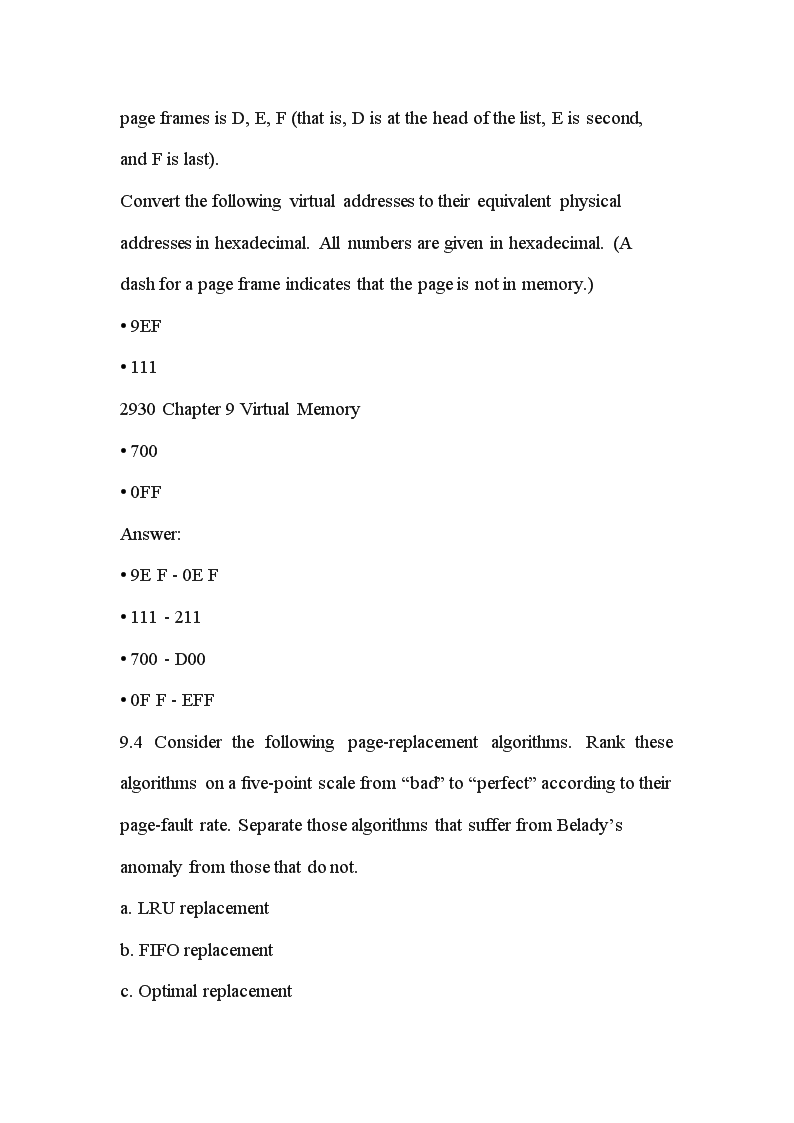 page frames is D, E, F (that is, D is at the head of the list, E is second, and F is last).

Convert the following virtual addresses to their equivalent physical addresses in hexadecimal. All numbers are given in hexadecimal. (A dash for a page frame indicates that the page is not in memory.)

• 9EF

• 111

2930 Chapter 9 Virtual Memory

• 700

• 0FF

Answer:

• 9E F - 0E F

• 111 - 211

• 700 - D00

• 0F F - EFF

9.4 Consider the following page-replacement algorithms. Rank these algorithms on a five-point scale from “bad” to “perfect” according to their page-fault rate. Separate those algorithms that suffer from Belady’s anomaly from those that do not.

a. LRU replacement

b. FIFO replacement

c. Optimal replacement